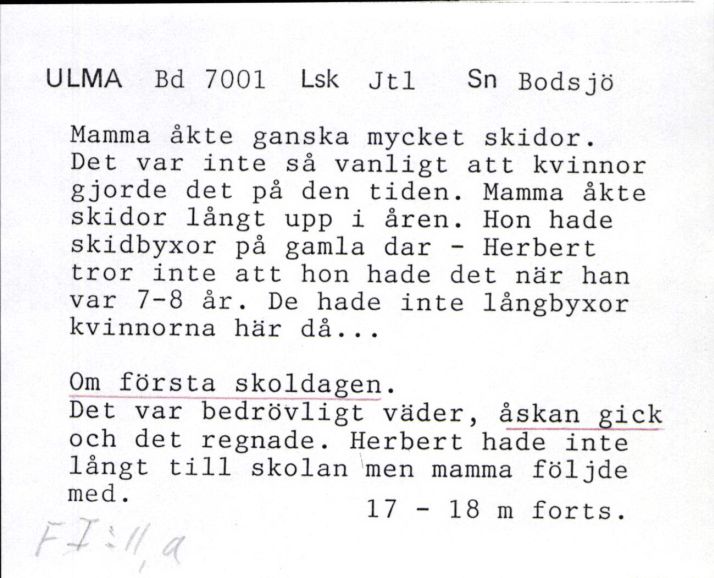 ULMA Bd 7001 Lsk Jtl Sn Bodsjö

Mamma åkte ganska mycket skidor. Det var inte så vanligt att kvinnor gjorde det på den tiden. Mamma åkte skidor långt upp i åren. Hon hade skidbyxor på gamla dar - Herbert tror inte att hon hade det när han var 7-8 år. De hade inte långbyxor kvinnorna här då...

Om första skoldagen.
Det var bedrövligt väder, åskan gick och det regnade. Herbert hade inte långt till skolan men mamma följde med.

17 - 18 m forts.

F I : 11, a